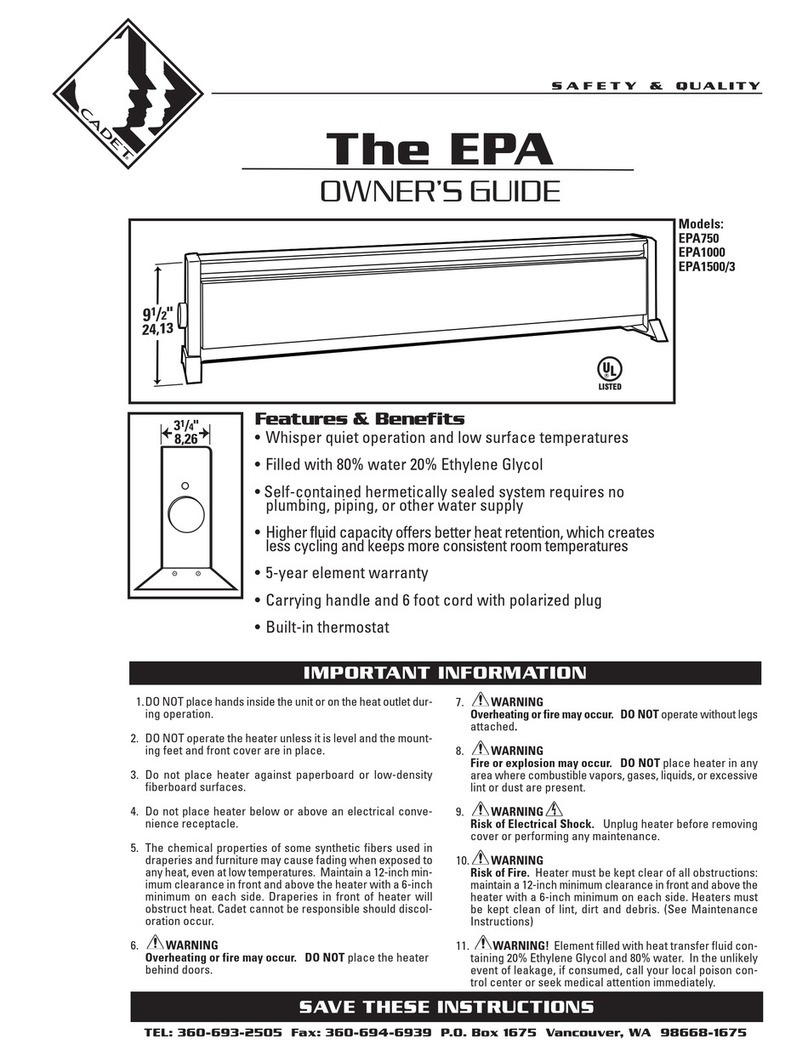 CADET

SAFETY & QUALITY

The EPA

OWNER'S GUIDE

Models:
EPA750
EPA1000
EPA1500/3

$9^1/_2$"
24,13

UL
LISTED

$3^1/_4$"
8,26

Features & Benefits

• Whisper quiet operation and low surface temperatures

• Filled with 80% water 20% Ethylene Glycol

• Self-contained hermetically sealed system requires no plumbing, piping, or other water supply

• Higher fluid capacity offers better heat retention, which creates less cycling and keeps more consistent room temperatures

• 5-year element warranty

• Carrying handle and 6 foot cord with polarized plug

• Built-in thermostat

IMPORTANT INFORMATION

1. DO NOT place hands inside the unit or on the heat outlet during operation.

2. DO NOT operate the heater unless it is level and the mounting feet and front cover are in place.

3. Do not place heater against paperboard or low-density fiberboard surfaces.

4. Do not place heater below or above an electrical convenience receptacle.

5. The chemical properties of some synthetic fibers used in draperies and furniture may cause fading when exposed to any heat, even at low temperatures. Maintain a 12-inch minimum clearance in front and above the heater with a 6-inch minimum on each side. Draperies in front of heater will obstruct heat. Cadet cannot be responsible should discoloration occur.

6. WARNING
Overheating or fire may occur. DO NOT place the heater behind doors.

7. WARNING
Overheating or fire may occur. DO NOT operate without legs attached.

8. WARNING
Fire or explosion may occur. DO NOT place heater in any area where combustible vapors, gases, liquids, or excessive lint or dust are present.

9. WARNING
Risk of Electrical Shock. Unplug heater before removing cover or performing any maintenance.

10. WARNING
Risk of Fire. Heater must be kept clear of all obstructions: maintain a 12-inch minimum clearance in front and above the heater with a 6-inch minimum on each side. Heaters must be kept clean of lint, dirt and debris. (See Maintenance Instructions)

11. WARNING! Element filled with heat transfer fluid containing 20% Ethylene Glycol and 80% water. In the unlikely event of leakage, if consumed, call your local poison control center or seek medical attention immediately.

SAVE THESE INSTRUCTIONS

TEL: 360-693-2505 Fax: 360-694-6939 P.O. Box 1675 Vancouver, WA 98668-1675